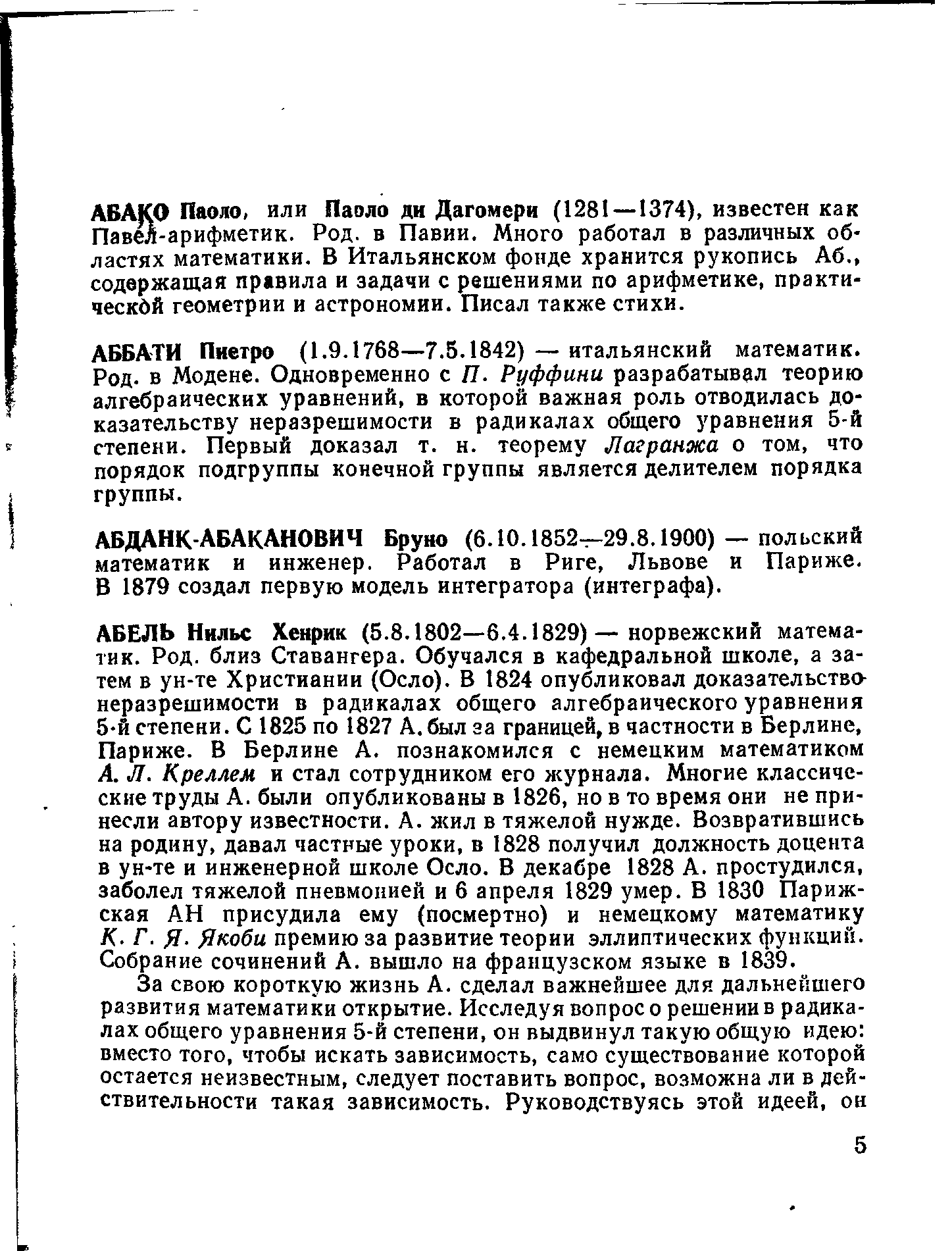 АБАКО Паоло, или Паоло ди Дагомери (1281—1374), известен как Павел-арифметик. Род. в Павии. Много работал в различных областях математики. В Итальянском фонде хранится рукопись Аб., содержащая правила и задачи с решениями по арифметике, практической геометрии и астрономии. Писал также стихи.

АББАТИ Пиетро (1.9.1768—7.5.1842) — итальянский математик. Род. в Модене. Одновременно с П. Руффини разрабатывал теорию алгебраических уравнений, в которой важная роль отводилась доказательству неразрешимости в радикалах общего уравнения 5-й степени. Первый доказал т. н. теорему Лагранжа о том, что порядок подгруппы конечной группы является делителем порядка группы.

АБДАНК-АБАКАНОВИЧ Бруно (6.10.1852—29.8.1900) — польский математик и инженер. Работал в Риге, Львове и Париже. В 1879 создал первую модель интегратора (интеграфа).

АБЕЛЬ Нильс Хенрик (5.8.1802—6.4.1829) — норвежский математик. Род. близ Ставангера. Обучался в кафедральной школе, а затем в ун-те Христиании (Осло). В 1824 опубликовал доказательство неразрешимости в радикалах общего алгебраического уравнения 5-й степени. С 1825 по 1827 А. был за границей, в частности в Берлине, Париже. В Берлине А. познакомился с немецким математиком А. Л. Креллем и стал сотрудником его журнала. Многие классические труды А. были опубликованы в 1826, но в то время они не принесли автору известности. А. жил в тяжелой нужде. Возвратившись на родину, давал частные уроки, в 1828 получил должность доцента в ун-те и инженерной школе Осло. В декабре 1828 А. простудился, заболел тяжелой пневмонией и 6 апреля 1829 умер. В 1830 Парижская АН присудила ему (посмертно) и немецкому математику К. Г. Я. Якоби премию за развитие теории эллиптических функций. Собрание сочинений А. вышло на французском языке в 1839.

За свою короткую жизнь А. сделал важнейшее для дальнейшего развития математики открытие. Исследуя вопрос о решении в радикалах общего уравнения 5-й степени, он выдвинул такую общую идею: вместо того, чтобы искать зависимость, само существование которой остается неизвестным, следует поставить вопрос, возможна ли в действительности такая зависимость. Руководствуясь этой идеей, он

5